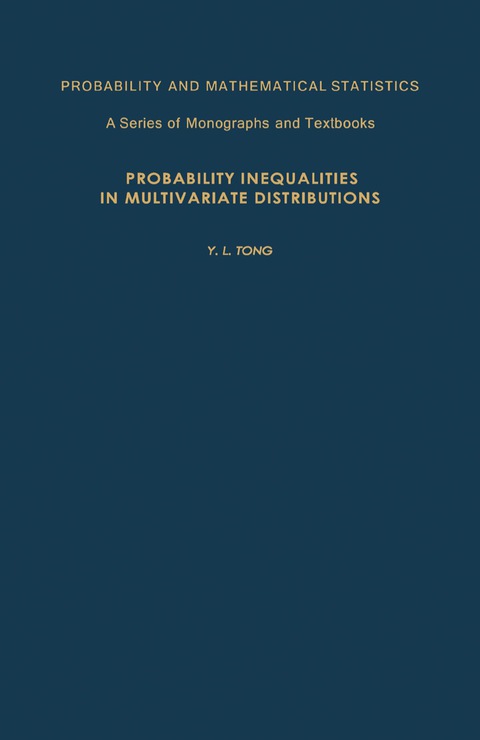 PROBABILITY AND MATHEMATICAL STATISTICS

A Series of Monographs and Textbooks

PROBABILITY INEQUALITIES
IN MULTIVARIATE DISTRIBUTIONS

Y. L. TONG